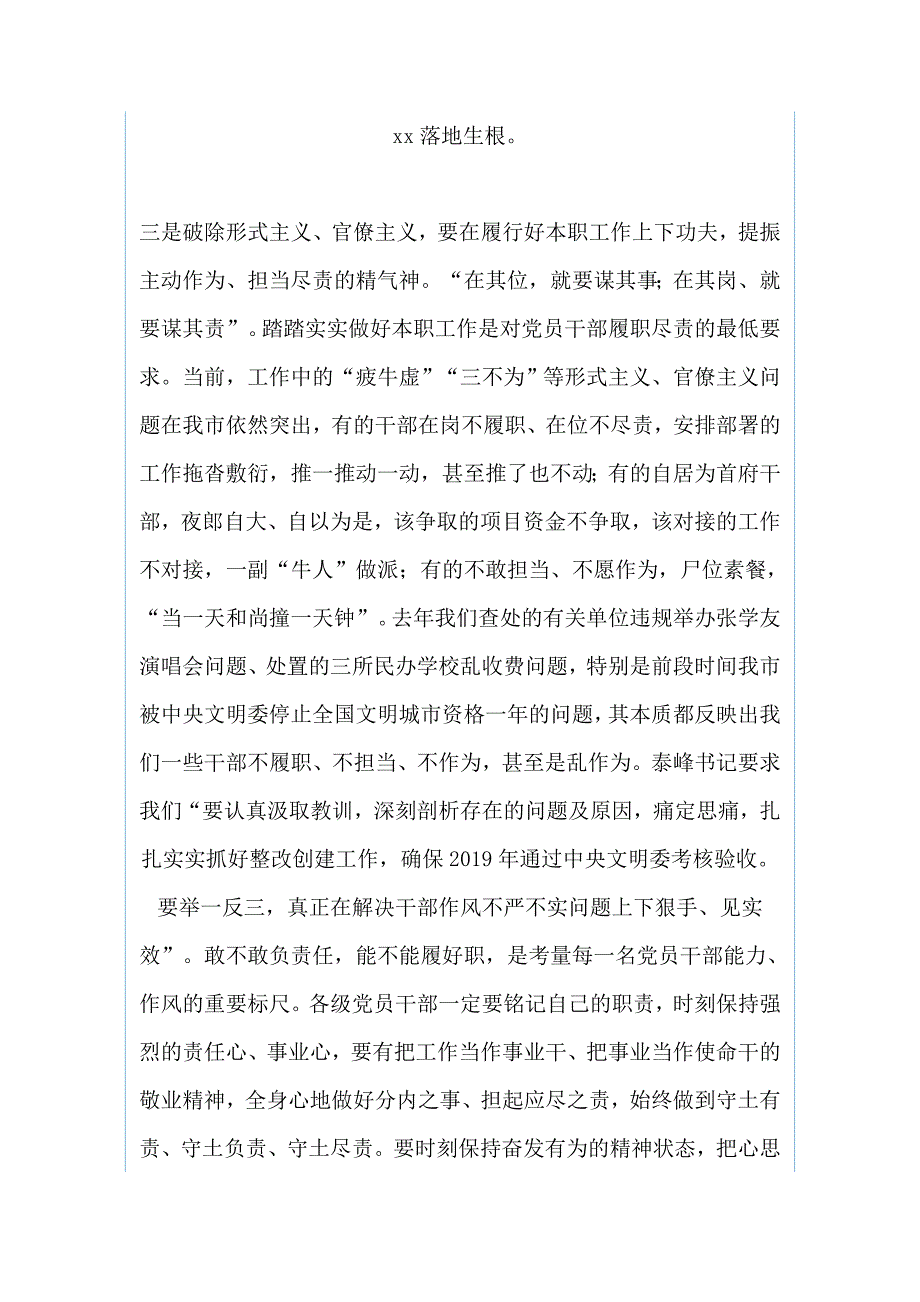 xx 落地生根。

三是破除形式主义、官僚主义，要在履行好本职工作上下功夫，提振主动作为、担当尽责的精气神。“在其位，就要谋其事；在其岗、就要谋其责”。踏踏实实做好本职工作是对党员干部履职尽责的最低要求。当前，工作中的“疲牛虚”“三不为”等形式主义、官僚主义问题在我市依然突出，有的干部在岗不履职、在位不尽责，安排部署的工作拖沓敷衍，推一推动一动，甚至推了也不动；有的自居为首府干部，夜郎自大、自以为是，该争取的项目资金不争取，该对接的工作不对接，一副“牛人”做派；有的不敢担当、不愿作为，尸位素餐，“当一天和尚撞一天钟”。去年我们查处的有关单位违规举办张学友演唱会问题、处置的三所民办学校乱收费问题，特别是前段时间我市被中央文明委停止全国文明城市资格一年的问题，其本质都反映出我们一些干部不履职、不担当、不作为，甚至是乱作为。泰峰书记要求我们“要认真汲取教训，深刻剖析存在的问题及原因，痛定思痛，扎扎实实抓好整改创建工作，确保 2019 年通过中央文明委考核验收。

要举一反三，真正在解决干部作风不严不实问题上下狠手、见实效”。敢不敢负责任，能不能履好职，是考量每一名党员干部能力、作风的重要标尺。各级党员干部一定要铭记自己的职责，时刻保持强烈的责任心、事业心，要有把工作当作事业干、把事业当作使命干的敬业精神，全身心地做好分内之事、担起应尽之责，始终做到守土有责、守土负责、守土尽责。要时刻保持奋发有为的精神状态，把心思